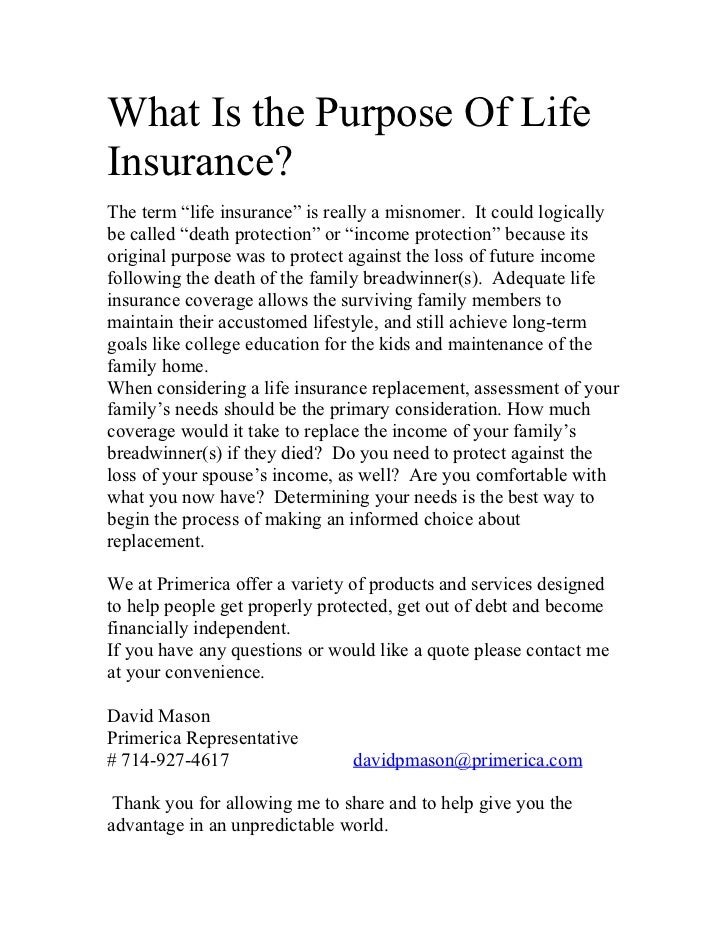 What Is the Purpose Of Life Insurance?

The term “life insurance” is really a misnomer.  It could logically be called “death protection” or “income protection” because its original purpose was to protect against the loss of future income following the death of the family breadwinner(s).  Adequate life insurance coverage allows the surviving family members to maintain their accustomed lifestyle, and still achieve long-term goals like college education for the kids and maintenance of the family home.
When considering a life insurance replacement, assessment of your family’s needs should be the primary consideration. How much coverage would it take to replace the income of your family’s breadwinner(s) if they died?  Do you need to protect against the loss of your spouse’s income, as well?  Are you comfortable with what you now have?  Determining your needs is the best way to begin the process of making an informed choice about replacement.

We at Primerica offer a variety of products and services designed to help people get properly protected, get out of debt and become financially independent.
If you have any questions or would like a quote please contact me at your convenience.

David Mason
Primerica Representative
# 714-927-4617 davidpmason@primerica.com

Thank you for allowing me to share and to help give you the advantage in an unpredictable world.